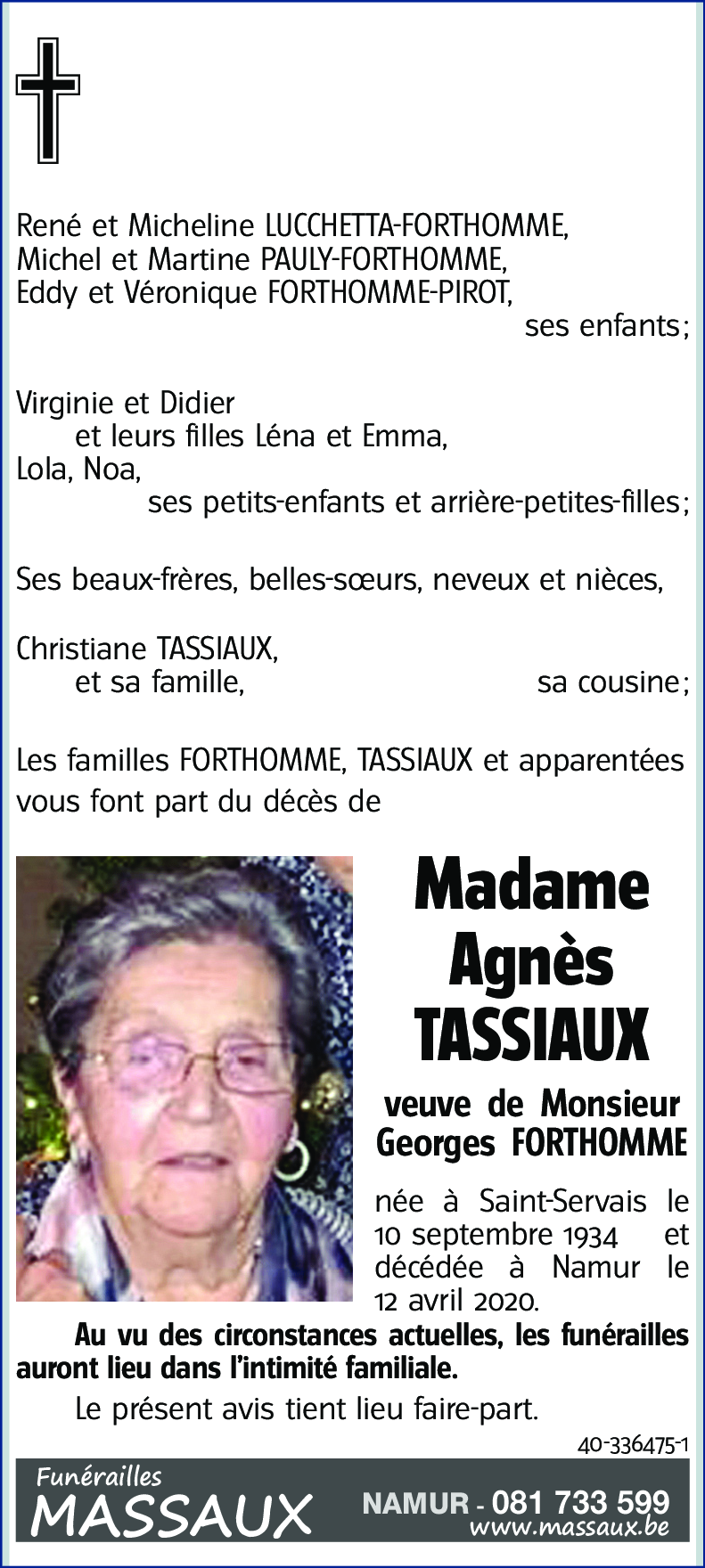 René et Micheline LUCCHETTA-FORTHOMME,
Michel et Martine PAULY-FORTHOMME,
Eddy et Véronique FORTHOMME-PIROT,
ses enfants;

Virginie et Didier
et leurs filles Léna et Emma,
Lola, Noa,
ses petits-enfants et arrière-petites-filles;

Ses beaux-frères, belles-sœurs, neveux et nièces,

Christiane TASSIAUX,
et sa famille, sa cousine;

Les familles FORTHOMME, TASSIAUX et apparentées vous font part du décès de

Madame
Agnès
TASSIAUX

veuve de Monsieur
Georges FORTHOMME

née à Saint-Servais le 10 septembre 1934 et décédée à Namur le 12 avril 2020.

Au vu des circonstances actuelles, les funérailles auront lieu dans l'intimité familiale.

Le présent avis tient lieu faire-part.

40-336475-1

Funérailles
MASSAUX
NAMUR - 081 733 599
www.massaux.be